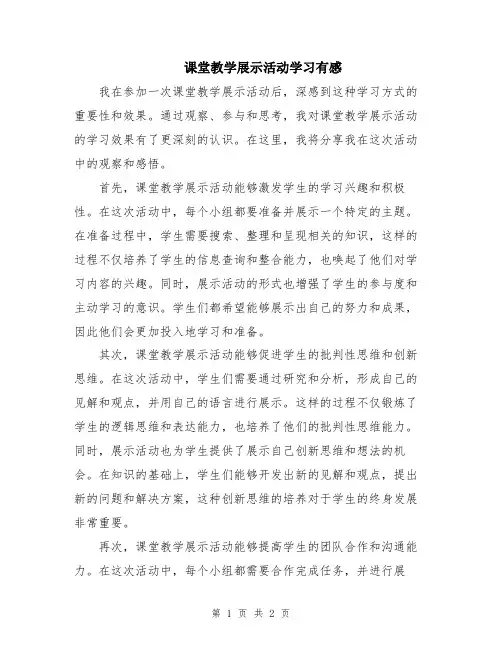 课堂教学展示活动学习有感

我在参加一次课堂教学展示活动后，深感到这种学习方式的重要性和效果。通过观察、参与和思考，我对课堂教学展示活动的学习效果有了更深刻的认识。在这里，我将分享我在这次活动中的观察和感悟。

首先，课堂教学展示活动能够激发学生的学习兴趣和积极性。在这次活动中，每个小组都要准备并展示一个特定的主题。在准备过程中，学生需要搜索、整理和呈现相关的知识，这样的过程不仅培养了学生的信息查询和整合能力，也唤起了他们对学习内容的兴趣。同时，展示活动的形式也增强了学生的参与度和主动学习的意识。学生们都希望能够展示出自己的努力和成果，因此他们会更加投入地学习和准备。

其次，课堂教学展示活动能够促进学生的批判性思维和创新思维。在这次活动中，学生们需要通过研究和分析，形成自己的见解和观点，并用自己的语言进行展示。这样的过程不仅锻炼了学生的逻辑思维和表达能力，也培养了他们的批判性思维能力。同时，展示活动也为学生提供了展示自己创新思维和想法的机会。在知识的基础上，学生们能够开发出新的见解和观点，提出新的问题和解决方案，这种创新思维的培养对于学生的终身发展非常重要。

再次，课堂教学展示活动能够提高学生的团队合作和沟通能力。在这次活动中，每个小组都需要合作完成任务，并进行展

第 1 页 共 2 页